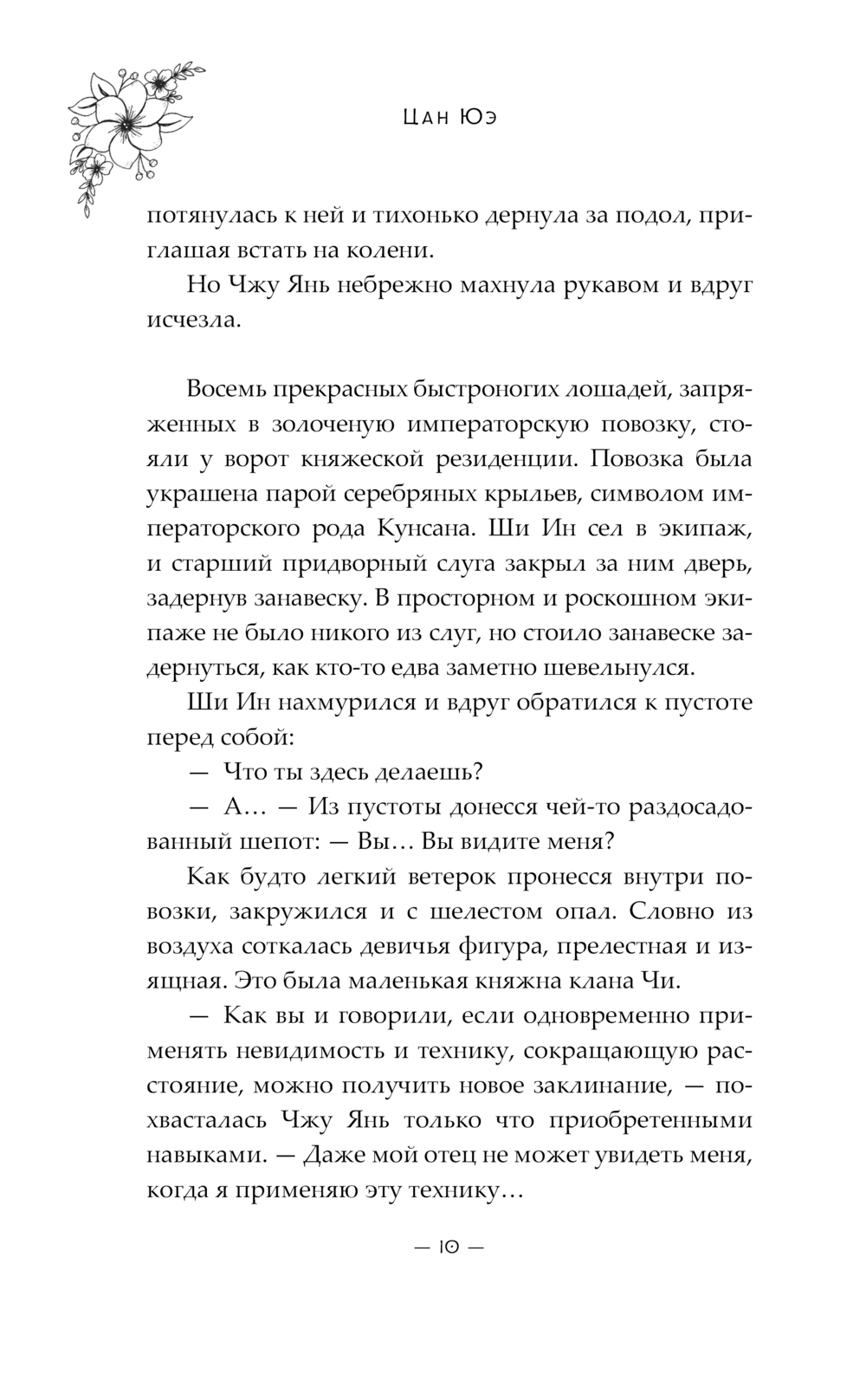 Цан Юэ

потянулась к ней и тихонько дернула за подол, приглашая встать на колени.

Но Чжу Янь небрежно махнула рукавом и вдруг исчезла.

Восемь прекрасных быстроногих лошадей, запряженных в золоченую императорскую повозку, стояли у ворот княжеской резиденции. Повозка была украшена парой серебряных крыльев, символом императорского рода Кунсана. Ши Ин сел в экипаж, и старший придворный слуга закрыл за ним дверь, задернув занавеску. В просторном и роскошном экипаже не было никого из слуг, но стоило занавеске задернуться, как кто-то едва заметно шевельнулся.

Ши Ин нахмурился и вдруг обратился к пустоте перед собой:

— Что ты здесь делаешь?

— А… — Из пустоты донесся чей-то раздосадованный шепот: — Вы… Вы видите меня?

Как будто легкий ветерок пронесся внутри повозки, закружился и с шелестом опал. Словно из воздуха соткалась девичья фигура, прелестная и изящная. Это была маленькая княжна клана Чи.

— Как вы и говорили, если одновременно применять невидимость и технику, сокращающую расстояние, можно получить новое заклинание, — похвасталась Чжу Янь только что приобретенными навыками. — Даже мой отец не может увидеть меня, когда я применяю эту технику…

— 10 —